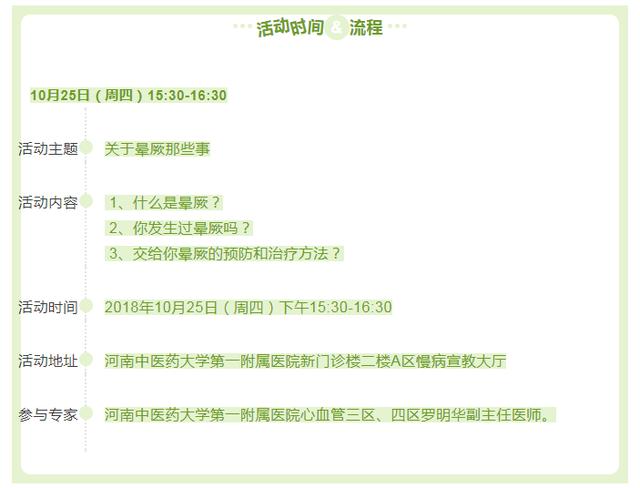 活动时间&流程

10月25日（周四）15:30-16:30

活动主题

关于晕厥那些事

活动内容

1、什么是晕厥？

2、你发生过晕厥吗？

3、交给你晕厥的预防和治疗方法？

活动时间

2018年10月25日（周四）下午15:30-16:30

活动地址

河南中医药大学第一附属医院新门诊楼二楼A区慢病宣教大厅

参与专家

河南中医药大学第一附属医院心血管三区、四区罗明华副主任医师。